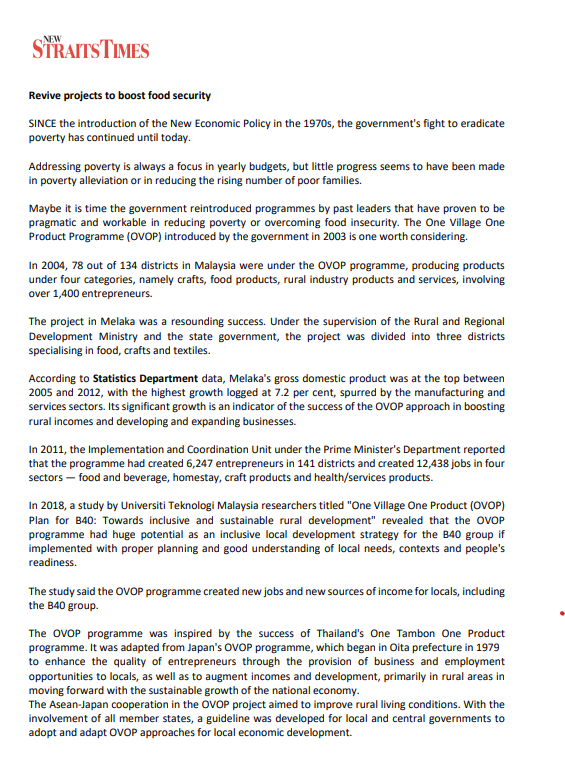 NEW STRAITS TIMES

Revive projects to boost food security

SINCE the introduction of the New Economic Policy in the 1970s, the government's fight to eradicate poverty has continued until today.

Addressing poverty is always a focus in yearly budgets, but little progress seems to have been made in poverty alleviation or in reducing the rising number of poor families.

Maybe it is time the government reintroduced programmes by past leaders that have proven to be pragmatic and workable in reducing poverty or overcoming food insecurity. The One Village One Product Programme (OVOP) introduced by the government in 2003 is one worth considering.

In 2004, 78 out of 134 districts in Malaysia were under the OVOP programme, producing products under four categories, namely crafts, food products, rural industry products and services, involving over 1,400 entrepreneurs.

The project in Melaka was a resounding success. Under the supervision of the Rural and Regional Development Ministry and the state government, the project was divided into three districts specialising in food, crafts and textiles.

According to Statistics Department data, Melaka's gross domestic product was at the top between 2005 and 2012, with the highest growth logged at 7.2 per cent, spurred by the manufacturing and services sectors. Its significant growth is an indicator of the success of the OVOP approach in boosting rural incomes and developing and expanding businesses.

In 2011, the Implementation and Coordination Unit under the Prime Minister's Department reported that the programme had created 6,247 entrepreneurs in 141 districts and created 12,438 jobs in four sectors — food and beverage, homestay, craft products and health/services products.

In 2018, a study by Universiti Teknologi Malaysia researchers titled "One Village One Product (OVOP) Plan for B40: Towards inclusive and sustainable rural development" revealed that the OVOP programme had huge potential as an inclusive local development strategy for the B40 group if implemented with proper planning and good understanding of local needs, contexts and people's readiness.

The study said the OVOP programme created new jobs and new sources of income for locals, including the B40 group.

The OVOP programme was inspired by the success of Thailand's One Tambon One Product programme. It was adapted from Japan's OVOP programme, which began in Oita prefecture in 1979 to enhance the quality of entrepreneurs through the provision of business and employment opportunities to locals, as well as to augment incomes and development, primarily in rural areas in moving forward with the sustainable growth of the national economy.
The Asean-Japan cooperation in the OVOP project aimed to improve rural living conditions. With the involvement of all member states, a guideline was developed for local and central governments to adopt and adapt OVOP approaches for local economic development.